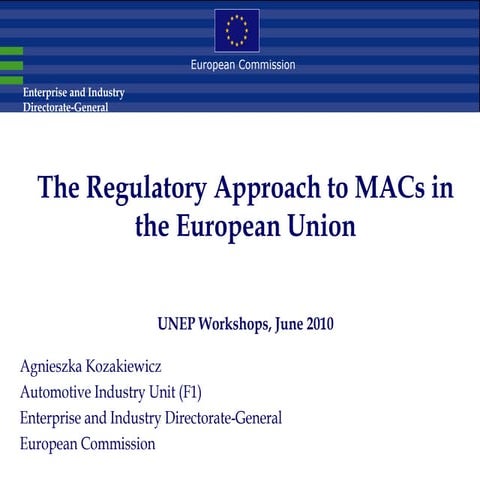 European Commission

Enterprise and Industry
Directorate-General

The Regulatory Approach to MACs in the European Union

UNEP Workshops, June 2010

Agnieszka Kozakiewicz
Automotive Industry Unit (F1)
Enterprise and Industry Directorate-General
European Commission